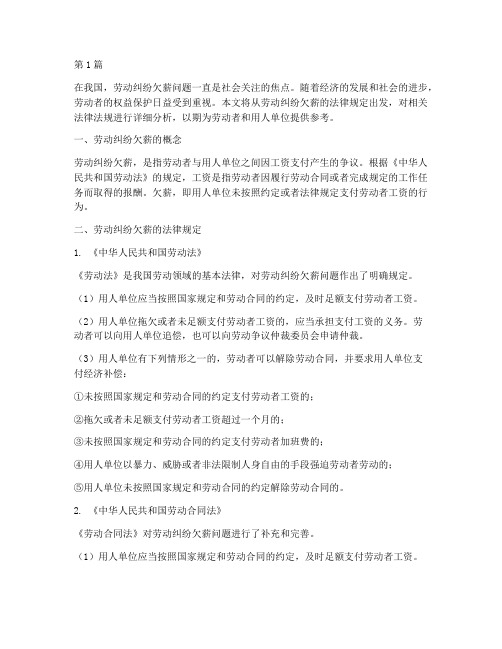 第1篇

在我国，劳动纠纷欠薪问题一直是社会关注的焦点。随着经济的发展和社会的进步，劳动者的权益保护日益受到重视。本文将从劳动纠纷欠薪的法律规定出发，对相关法律法规进行详细分析，以期为劳动者和用人单位提供参考。

一、劳动纠纷欠薪的概念

劳动纠纷欠薪，是指劳动者与用人单位之间因工资支付产生的争议。根据《中华人民共和国劳动法》的规定，工资是指劳动者因履行劳动合同或者完成规定的工作任务而取得的报酬。欠薪，即用人单位未按照约定或者法律规定支付劳动者工资的行为。

二、劳动纠纷欠薪的法律规定

1. 《中华人民共和国劳动法》

《劳动法》是我国劳动领域的基本法律，对劳动纠纷欠薪问题作出了明确规定。

（1）用人单位应当按照国家规定和劳动合同的约定，及时足额支付劳动者工资。

（2）用人单位拖欠或者未足额支付劳动者工资的，应当承担支付工资的义务。劳动者可以向用人单位追偿，也可以向劳动争议仲裁委员会申请仲裁。

（3）用人单位有下列情形之一的，劳动者可以解除劳动合同，并要求用人单位支付经济补偿：

①未按照国家规定和劳动合同的约定支付劳动者工资的；

②拖欠或者未足额支付劳动者工资超过一个月的；

③未按照国家规定和劳动合同的约定支付劳动者加班费的；

④用人单位以暴力、威胁或者非法限制人身自由的手段强迫劳动者劳动的；

⑤用人单位未按照国家规定和劳动合同的约定解除劳动合同的。

2. 《中华人民共和国劳动合同法》

《劳动合同法》对劳动纠纷欠薪问题进行了补充和完善。

（1）用人单位应当按照国家规定和劳动合同的约定，及时足额支付劳动者工资。